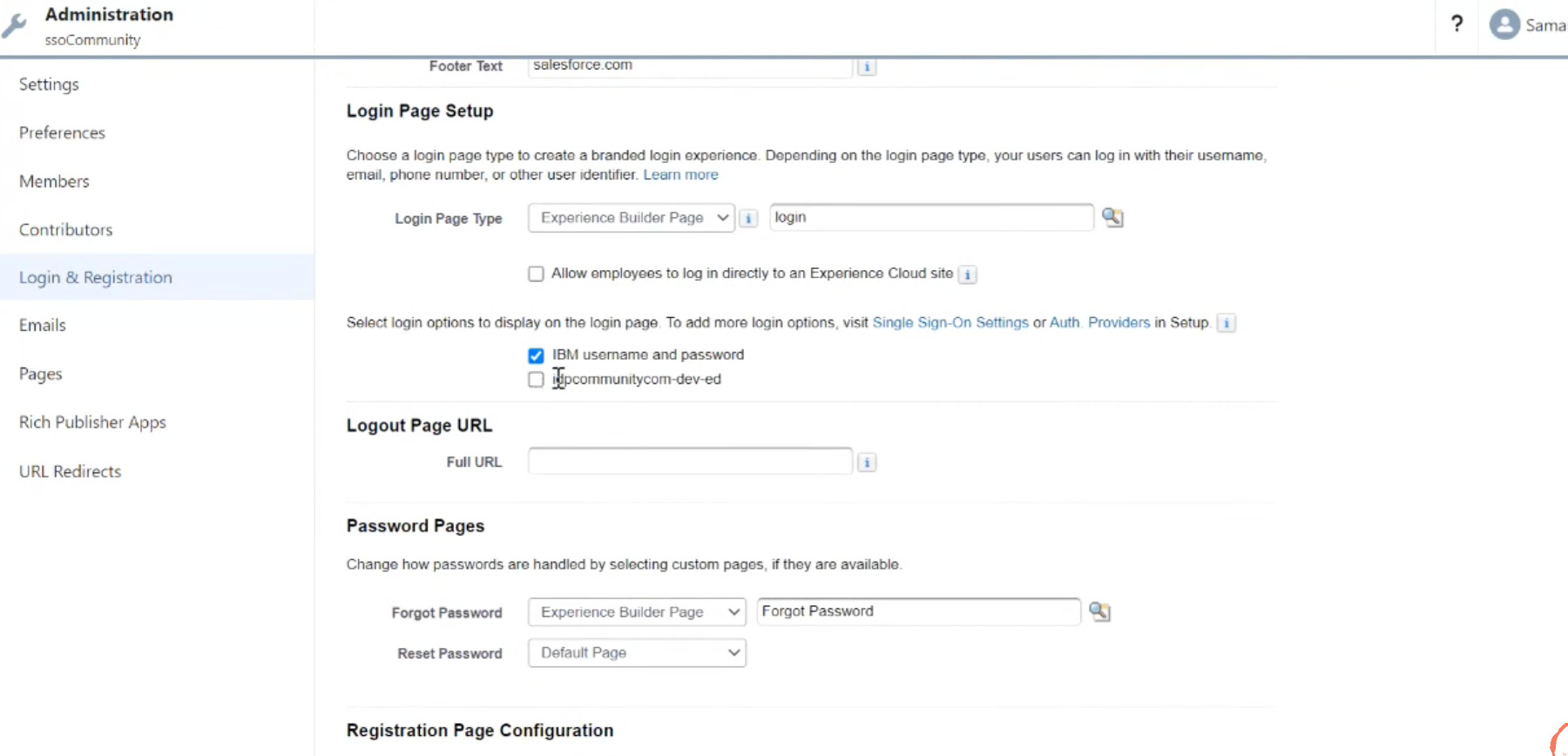 Administration
ssoCommunity

? Sama

Settings
Preferences
Members
Contributors
Login & Registration
Emails
Pages
Rich Publisher Apps
URL Redirects

Footer Text salesforce.com

Login Page Setup

Choose a login page type to create a branded login experience. Depending on the login page type, your users can log in with their username, email, phone number, or other user identifier. Learn more

Login Page Type Experience Builder Page login

Allow employees to log in directly to an Experience Cloud site

Select login options to display on the login page. To add more login options, visit Single Sign-On Settings or Auth. Providers in Setup.

IBM username and password
idpcommunitycom-dev-ed

Logout Page URL

Full URL

Password Pages

Change how passwords are handled by selecting custom pages, if they are available.

Forgot Password Experience Builder Page Forgot Password
Reset Password Default Page

Registration Page Configuration